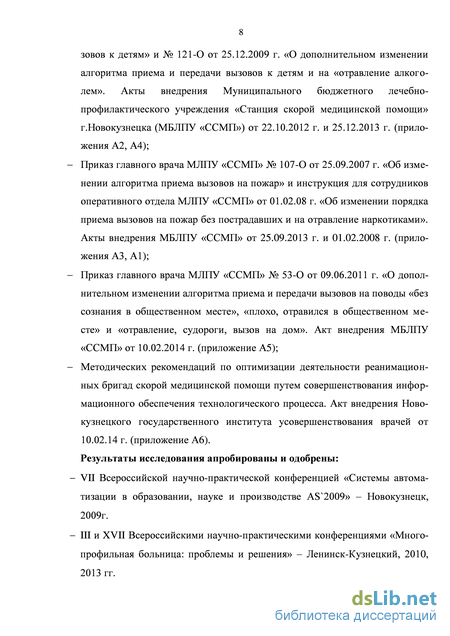 8

зовов к детям» и № 121-О от 25.12.2009 г. «О дополнительном изменении алгоритма приема и передачи вызовов к детям и на «отравление алкоголем». Акты внедрения Муниципального бюджетного лечебно-профилактического учреждения «Станция скорой медицинской помощи» г.Новокузнецка (МБЛПУ «ССМП») от 22.10.2012 г. и 25.12.2013 г. (приложения А2, А4);

– Приказ главного врача МЛПУ «ССМП» № 107-О от 25.09.2007 г. «Об изменении алгоритма приема вызовов на пожар» и инструкция для сотрудников оперативного отдела МЛПУ «ССМП» от 01.02.08 г. «Об изменении порядка приема вызовов на пожар без пострадавших и на отравление наркотиками». Акты внедрения МБЛПУ «ССМП» от 25.09.2013 г. и 01.02.2008 г. (приложения А3, А1);

– Приказ главного врача МЛПУ «ССМП» № 53-О от 09.06.2011 г. «О дополнительном изменении алгоритма приема и передачи вызовов на поводы «без сознания в общественном месте», «плохо, отравился в общественном месте» и «отравление, судороги, вызов на дом». Акт внедрения МБЛПУ «ССМП» от 10.02.2014 г. (приложение А5);

– Методических рекомендаций по оптимизации деятельности реанимационных бригад скорой медицинской помощи путем совершенствования информационного обеспечения технологического процесса. Акт внедрения Новокузнецкого государственного института усовершенствования врачей от 10.02.14 г. (приложение А6).

Результаты исследования апробированы и одобрены:

– VII Всероссийской научно-практической конференцией «Системы автоматизации в образовании, науке и производстве AS`2009» – Новокузнецк, 2009г.

– III и XVII Всероссийскими научно-практическими конференциями «Многопрофильная больница: проблемы и решения» – Ленинск-Кузнецкий, 2010, 2013 гг.

dsLib.net
библиотека диссертаций